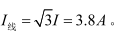 $I_{线}=\sqrt{3}I=3.8A$。